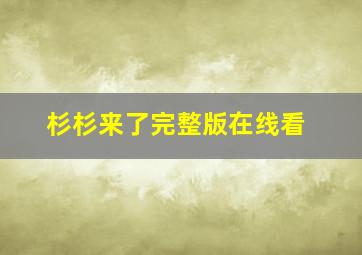 杉杉来了完整版在线看